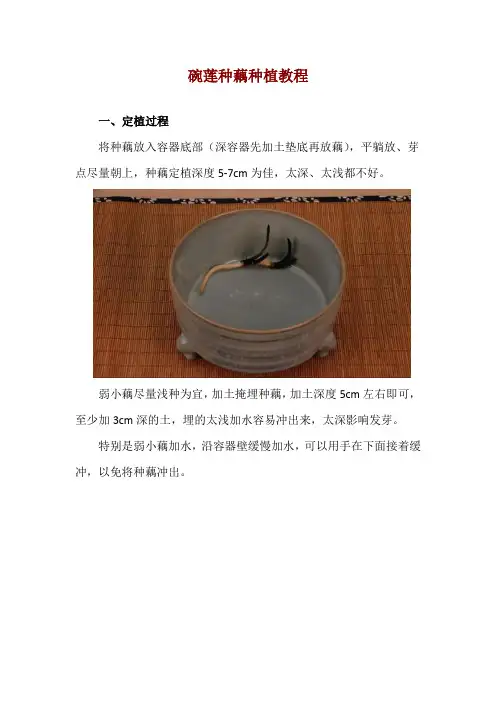 碗莲种藕种植教程

一、定植过程

将种藕放入容器底部（深容器先加土垫底再放藕），平躺放、芽点尽量朝上，种藕定植深度5-7cm为佳，太深、太浅都不好。

弱小藕尽量浅种为宜，加土掩埋种藕，加土深度5cm左右即可，至少加3cm深的土，埋的太浅加水容易冲出来，太深影响发芽。

特别是弱小藕加水，沿容器壁缓慢加水，可以用手在下面接着缓冲，以免将种藕冲出。